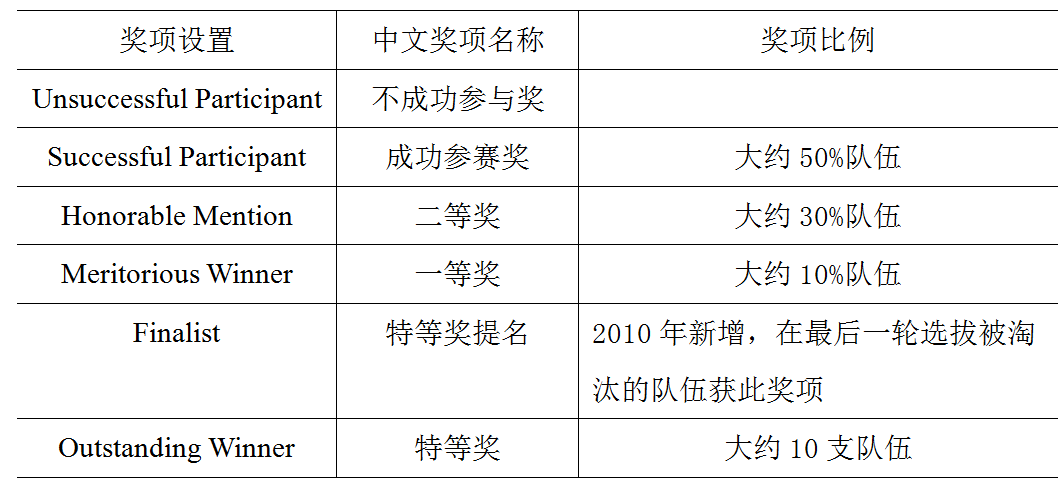 | 奖项设置 | 中文奖项名称 | 奖项比例 |
|---|---|---|
| Unsuccessful Participant | 不成功参与奖 |  |
| Successful Participant | 成功参赛奖 | 大约50%队伍 |
| Honorable Mention | 二等奖 | 大约30%队伍 |
| Meritorious Winner | 一等奖 | 大约10%队伍 |
| Finalist | 特等奖提名 | 2010年新增，在最后一轮选拔被淘汰的队伍获此奖项 |
| Outstanding Winner | 特等奖 | 大约10支队伍 |